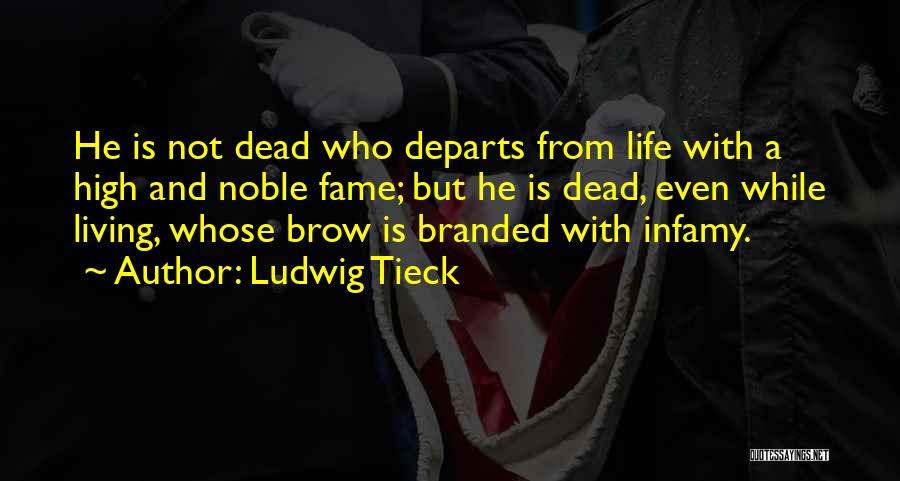 He is not dead who departs from life with a high and noble fame; but he is dead, even while living, whose brow is branded with infamy.

~ Author: Ludwig Tieck

QUOTESSAYINGS.NET